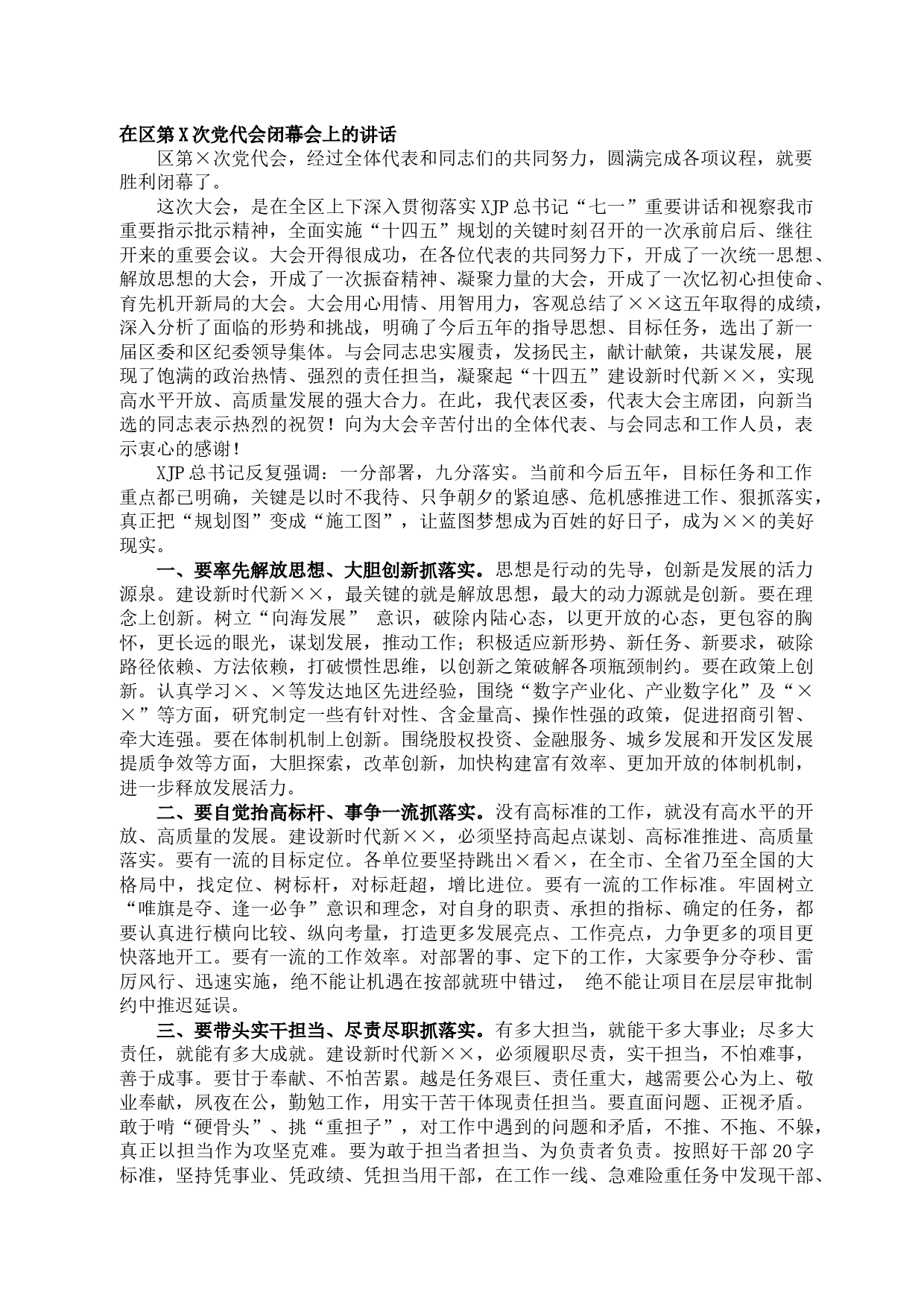 在区第X次党代会闭幕会上的讲话

区第×次党代会，经过全体代表和同志们的共同努力，圆满完成各项议程，就要胜利闭幕了。

这次大会，是在全区上下深入贯彻落实XJP总书记“七一”重要讲话和视察我市重要指示批示精神，全面实施“十四五”规划的关键时刻召开的一次承前启后、继往开来的重要会议。大会开得很成功，在各位代表的共同努力下，开成了一次统一思想、解放思想的大会，开成了一次振奋精神、凝聚力量的大会，开成了一次忆初心担使命、育先机开新局的大会。大会用心用情、用智用力，客观总结了××这五年取得的成绩，深入分析了面临的形势和挑战，明确了今后五年的指导思想、目标任务，选出了新一届区委和区纪委领导集体。与会同志忠实履责，发扬民主，献计献策，共谋发展，展现了饱满的政治热情、强烈的责任担当，凝聚起“十四五”建设新时代新××，实现高水平开放、高质量发展的强大合力。在此，我代表区委，代表大会主席团，向新当选的同志表示热烈的祝贺！向为大会辛苦付出的全体代表、与会同志和工作人员，表示衷心的感谢！

XJP总书记反复强调：一分部署，九分落实。当前和今后五年，目标任务和工作重点都已明确，关键是以时不我待、只争朝夕的紧迫感、危机感推进工作、狠抓落实，真正把“规划图”变成“施工图”，让蓝图梦想成为百姓的好日子，成为××的美好现实。

一、要率先解放思想、大胆创新抓落实。思想是行动的先导，创新是发展的活力源泉。建设新时代新××，最关键的就是解放思想，最大的动力源就是创新。要在理念上创新。树立“向海发展” 意识，破除内陆心态，以更开放的心态，更包容的胸怀，更长远的眼光，谋划发展，推动工作；积极适应新形势、新任务、新要求，破除路径依赖、方法依赖，打破惯性思维，以创新之策破解各项瓶颈制约。要在政策上创新。认真学习×、×等发达地区先进经验，围绕“数字产业化、产业数字化”及“××”等方面，研究制定一些有针对性、含金量高、操作性强的政策，促进招商引智、牵大连强。要在体制机制上创新。围绕股权投资、金融服务、城乡发展和开发区发展提质争效等方面，大胆探索，改革创新，加快构建富有效率、更加开放的体制机制，进一步释放发展活力。

二、要自觉抬高标杆、事争一流抓落实。没有高标准的工作，就没有高水平的开放、高质量的发展。建设新时代新××，必须坚持高起点谋划、高标准推进、高质量落实。要有一流的目标定位。各单位要坚持跳出×看×，在全市、全省乃至全国的大格局中，找定位、树标杆，对标赶超，增比进位。要有一流的工作标准。牢固树立“唯旗是夺、逢一必争”意识和理念，对自身的职责、承担的指标、确定的任务，都要认真进行横向比较、纵向考量，打造更多发展亮点、工作亮点，力争更多的项目更快落地开工。要有一流的工作效率。对部署的事、定下的工作，大家要争分夺秒、雷厉风行、迅速实施，绝不能让机遇在按部就班中错过， 绝不能让项目在层层审批制约中推迟延误。

三、要带头实干担当、尽责尽职抓落实。有多大担当，就能干多大事业；尽多大责任，就能有多大成就。建设新时代新××，必须履职尽责，实干担当，不怕难事，善于成事。要甘于奉献、不怕苦累。越是任务艰巨、责任重大，越需要公心为上、敬业奉献，夙夜在公，勤勉工作，用实干苦干体现责任担当。要直面问题、正视矛盾。敢于啃“硬骨头”、挑“重担子”，对工作中遇到的问题和矛盾，不推、不拖、不躲，真正以担当作为攻坚克难。要为敢于担当者担当、为负责者负责。按照好干部20字标准，坚持凭事业、凭政绩、凭担当用干部，在工作一线、急难险重任务中发现干部、